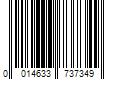 0 014633 737349